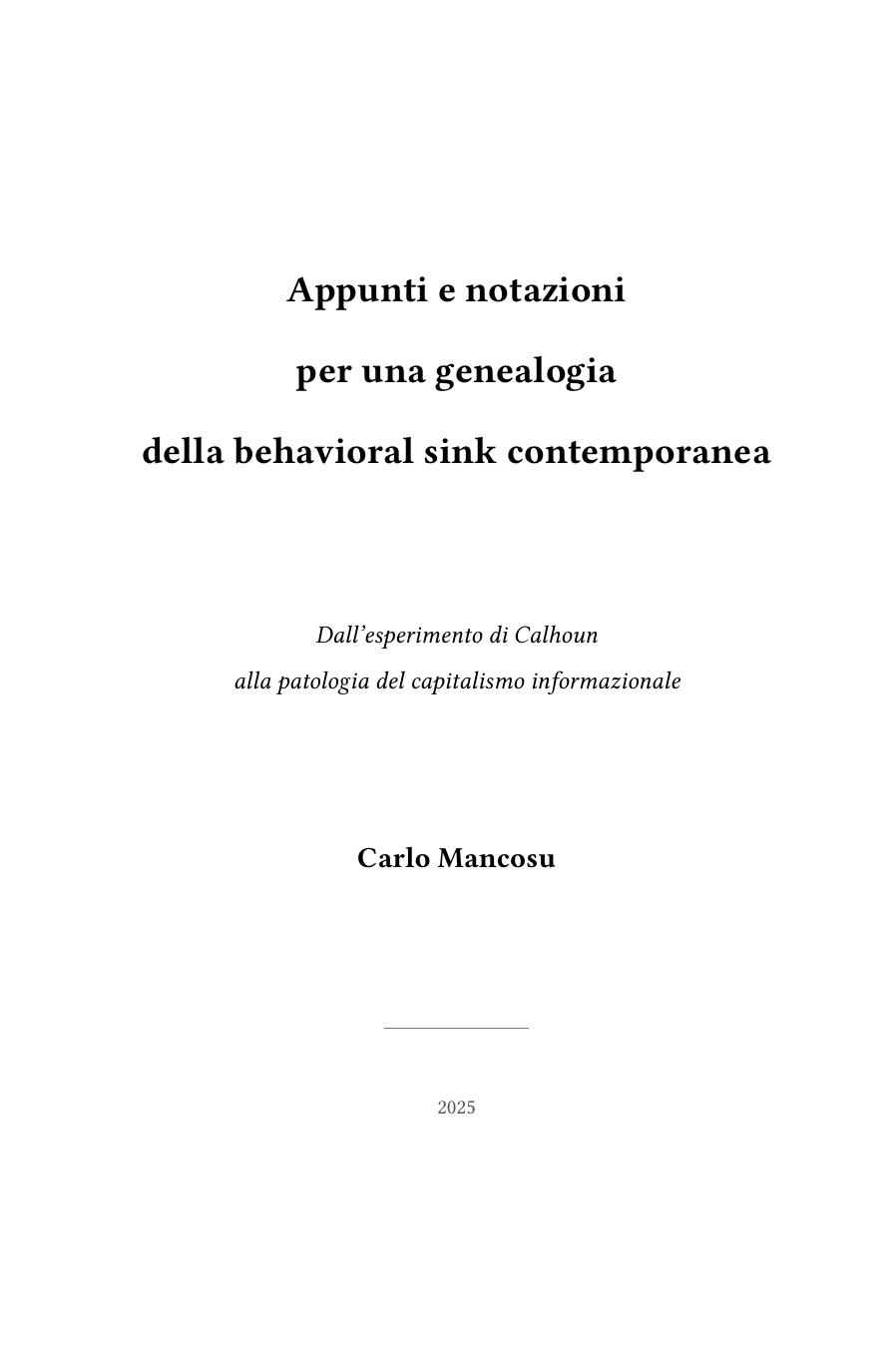 Appunti e notazioni

per una genealogia

della behavioral sink contemporanea

Dall’esperimento di Calhoun
alla patologia del capitalismo informazionale

Carlo Mancosu

2025